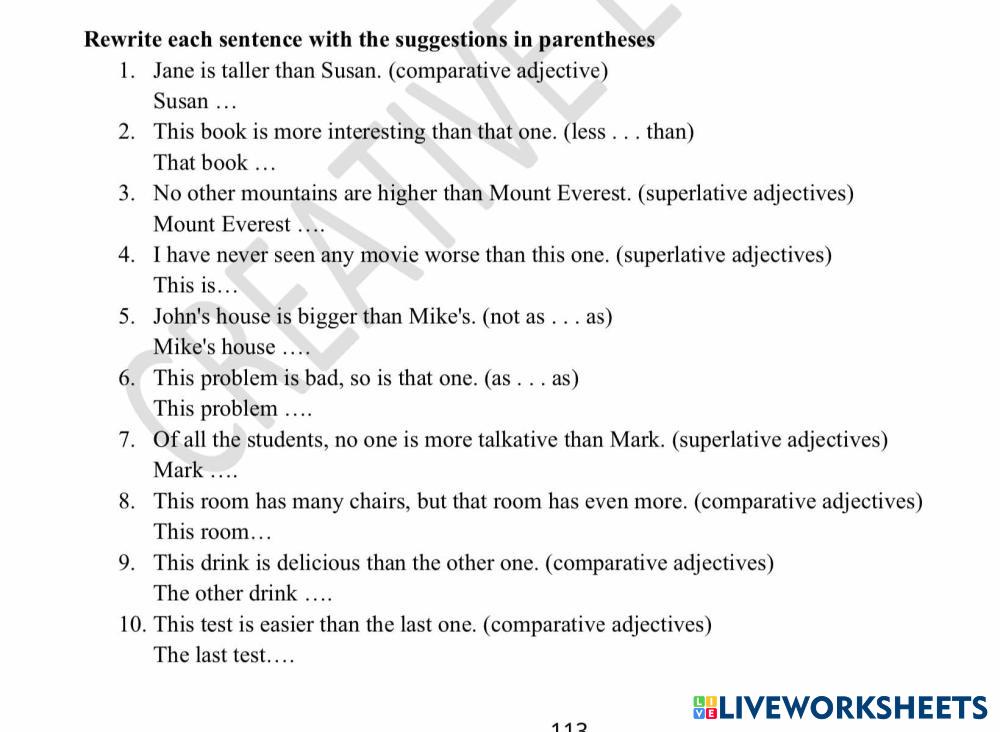 Rewrite each sentence with the suggestions in parentheses

1. Jane is taller than Susan. (comparative adjective)
Susan …
2. This book is more interesting than that one. (less . . . than)
That book …
3. No other mountains are higher than Mount Everest. (superlative adjectives)
Mount Everest ….
4. I have never seen any movie worse than this one. (superlative adjectives)
This is…
5. John's house is bigger than Mike's. (not as . . . as)
Mike's house ….
6. This problem is bad, so is that one. (as . . . as)
This problem ….
7. Of all the students, no one is more talkative than Mark. (superlative adjectives)
Mark ….
8. This room has many chairs, but that room has even more. (comparative adjectives)
This room…
9. This drink is delicious than the other one. (comparative adjectives)
The other drink ….
10. This test is easier than the last one. (comparative adjectives)
The last test….

CREATIVE

113

LIVEWORKSHEETS